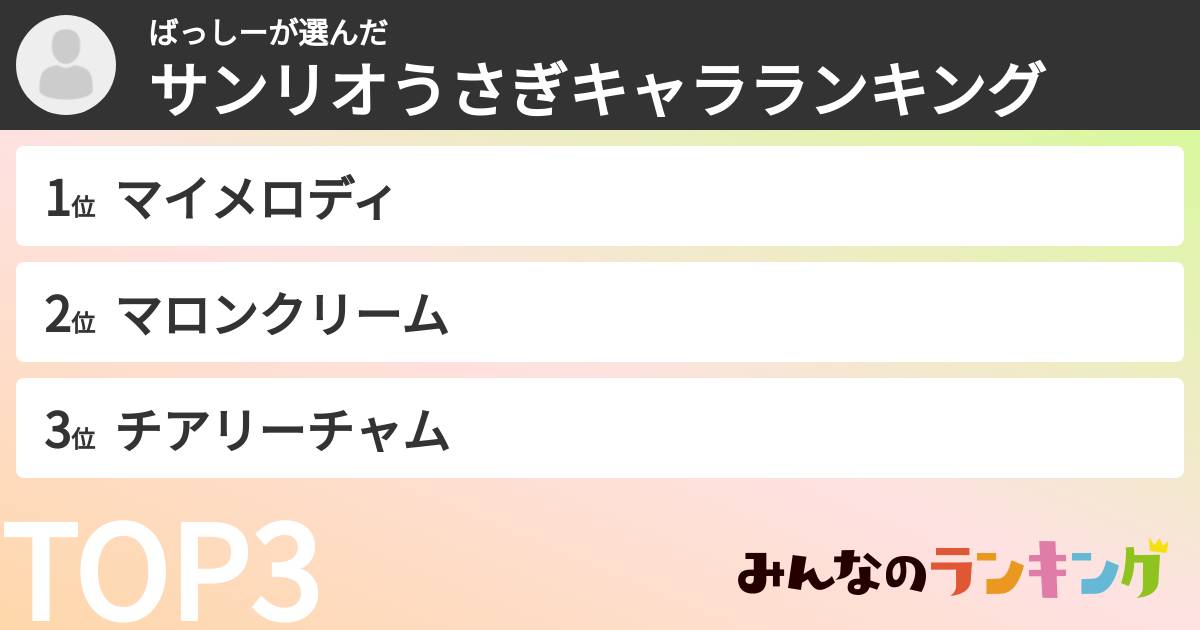 ばっしーが選んだ
サンリオうさぎキャラランキング

1位 マイメロディ

2位 マロンクリーム

3位 チアリーチャム

TOP3

みんなのランキング